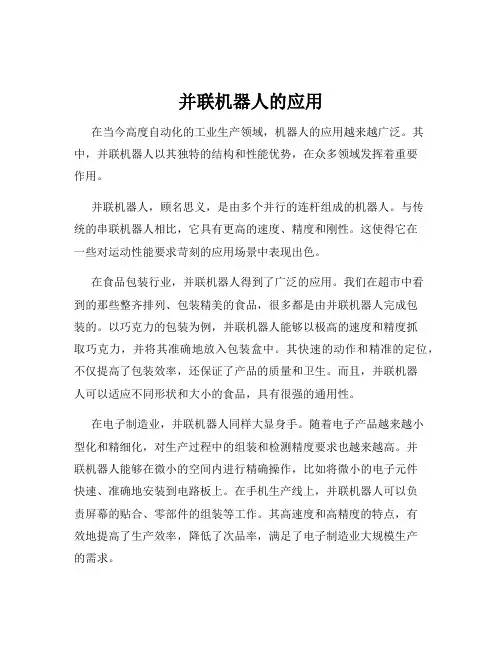 并联机器人的应用

在当今高度自动化的工业生产领域，机器人的应用越来越广泛。其中，并联机器人以其独特的结构和性能优势，在众多领域发挥着重要作用。

并联机器人，顾名思义，是由多个并行的连杆组成的机器人。与传统的串联机器人相比，它具有更高的速度、精度和刚性。这使得它在一些对运动性能要求苛刻的应用场景中表现出色。

在食品包装行业，并联机器人得到了广泛的应用。我们在超市中看到的那些整齐排列、包装精美的食品，很多都是由并联机器人完成包装的。以巧克力的包装为例，并联机器人能够以极高的速度和精度抓取巧克力，并将其准确地放入包装盒中。其快速的动作和精准的定位，不仅提高了包装效率，还保证了产品的质量和卫生。而且，并联机器人可以适应不同形状和大小的食品，具有很强的通用性。

在电子制造业，并联机器人同样大显身手。随着电子产品越来越小型化和精细化，对生产过程中的组装和检测精度要求也越来越高。并联机器人能够在微小的空间内进行精确操作，比如将微小的电子元件快速、准确地安装到电路板上。在手机生产线上，并联机器人可以负责屏幕的贴合、零部件的组装等工作。其高速度和高精度的特点，有效地提高了生产效率，降低了次品率，满足了电子制造业大规模生产的需求。